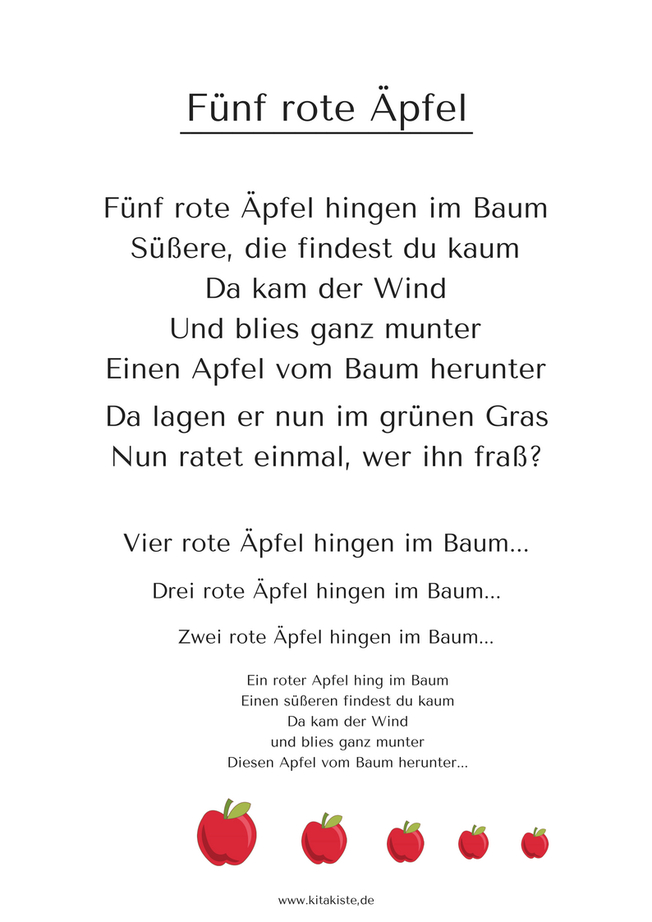 Fünf rote Äpfel

Fünf rote Äpfel hingen im Baum
Süßere, die findest du kaum
Da kam der Wind
Und blies ganz munter
Einen Apfel vom Baum herunter
Da lagen er nun im grünen Gras
Nun ratet einmal, wer ihn fraß?

Vier rote Äpfel hingen im Baum...

Drei rote Äpfel hingen im Baum...

Zwei rote Äpfel hingen im Baum...

Ein roter Apfel hing im Baum
Einen süßeren findest du kaum
Da kam der Wind
und blies ganz munter
Diesen Apfel vom Baum herunter...

www.kitakiste.de